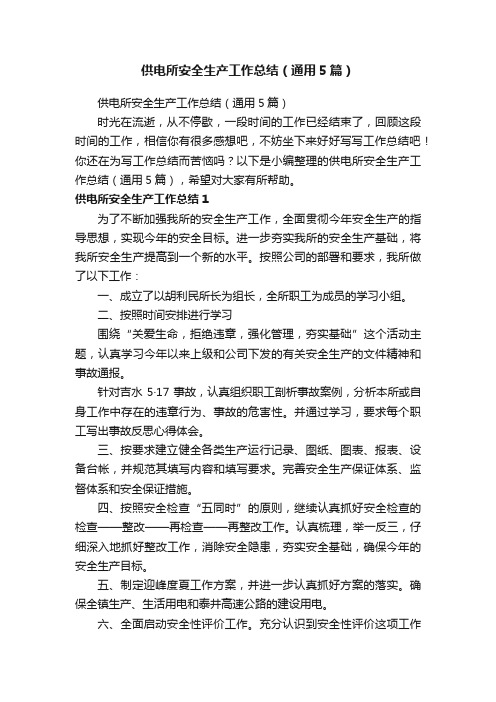 供电所安全生产工作总结（通用5篇）

供电所安全生产工作总结（通用5篇）

时光在流逝，从不停歇，一段时间的工作已经结束了，回顾这段时间的工作，相信你有很多感想吧，不妨坐下来好好写写工作总结吧！你还在为写工作总结而苦恼吗？以下是小编整理的供电所安全生产工作总结（通用5篇），希望对大家有所帮助。

供电所安全生产工作总结1

为了不断加强我所的安全生产工作，全面贯彻今年安全生产的指导思想，实现今年的安全目标。进一步夯实我所的安全生产基础，将我所安全生产提高到一个新的水平。按照公司的部署和要求，我所做了以下工作：

一、成立了以胡利民所长为组长，全所职工为成员的学习小组。

二、按照时间安排进行学习

围绕“关爱生命，拒绝违章，强化管理，夯实基础”这个活动主题，认真学习今年以来上级和公司下发的有关安全生产的文件精神和事故通报。

针对吉水5·17事故，认真组织职工剖析事故案例，分析本所或自身工作中存在的违章行为、事故的危害性。并通过学习，要求每个职工写出事故反思心得体会。

三、按要求建立健全各类生产运行记录、图纸、图表、报表、设备台帐，并规范其填写内容和填写要求。完善安全生产保证体系、监督体系和安全保证措施。

四、按照安全检查“五同时”的原则，继续认真抓好安全检查的检查——整改——再检查——再整改工作。认真梳理，举一反三，仔细深入地抓好整改工作，消除安全隐患，夯实安全基础，确保今年的安全生产目标。

五、制定迎峰度夏工作方案，并进一步认真抓好方案的落实。确保全镇生产、生活用电和泰井高速公路的建设用电。

六、全面启动安全性评价工作。充分认识到安全性评价这项工作